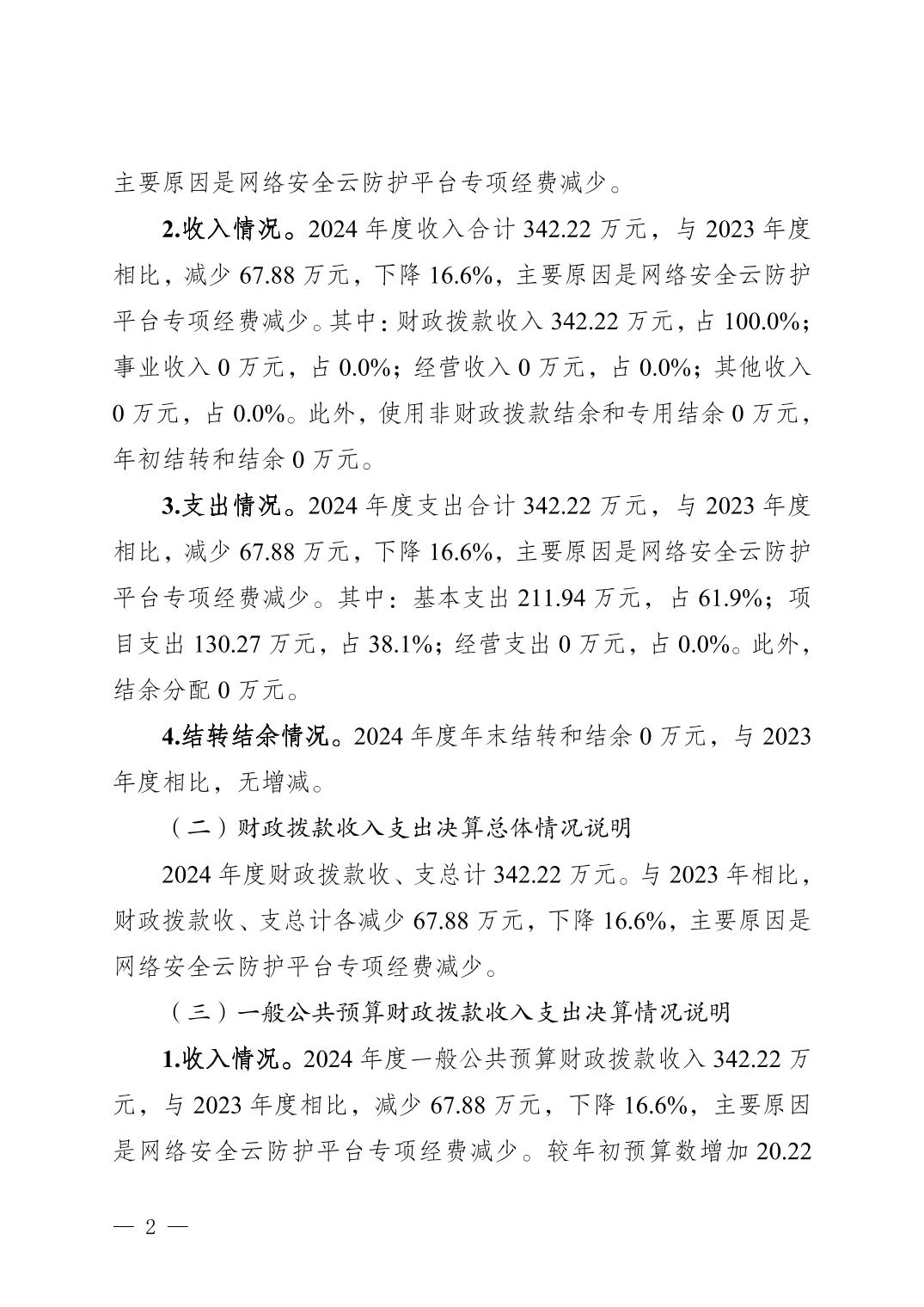 主要原因是网络安全云防护平台专项经费减少。

2.收入情况。2024 年度收入合计 342.22 万元，与 2023 年度相比，减少 67.88 万元，下降 16.6%，主要原因是网络安全云防护平台专项经费减少。其中：财政拨款收入 342.22 万元，占 100.0%；事业收入 0 万元，占 0.0%；经营收入 0 万元，占 0.0%；其他收入 0 万元，占 0.0%。此外，使用非财政拨款结余和专用结余 0 万元，年初结转和结余 0 万元。

3.支出情况。2024 年度支出合计 342.22 万元，与 2023 年度相比，减少 67.88 万元，下降 16.6%，主要原因是网络安全云防护平台专项经费减少。其中：基本支出 211.94 万元，占 61.9%；项目支出 130.27 万元，占 38.1%；经营支出 0 万元，占 0.0%。此外，结余分配 0 万元。

4.结转结余情况。2024 年度年末结转和结余 0 万元，与 2023 年度相比，无增减。

（二）财政拨款收入支出决算总体情况说明

2024 年度财政拨款收、支总计 342.22 万元。与 2023 年相比，财政拨款收、支总计各减少 67.88 万元，下降 16.6%，主要原因是网络安全云防护平台专项经费减少。

（三）一般公共预算财政拨款收入支出决算情况说明

1.收入情况。2024 年度一般公共预算财政拨款收入 342.22 万元，与 2023 年度相比，减少 67.88 万元，下降 16.6%，主要原因是网络安全云防护平台专项经费减少。较年初预算数增加 20.22

— 2 —